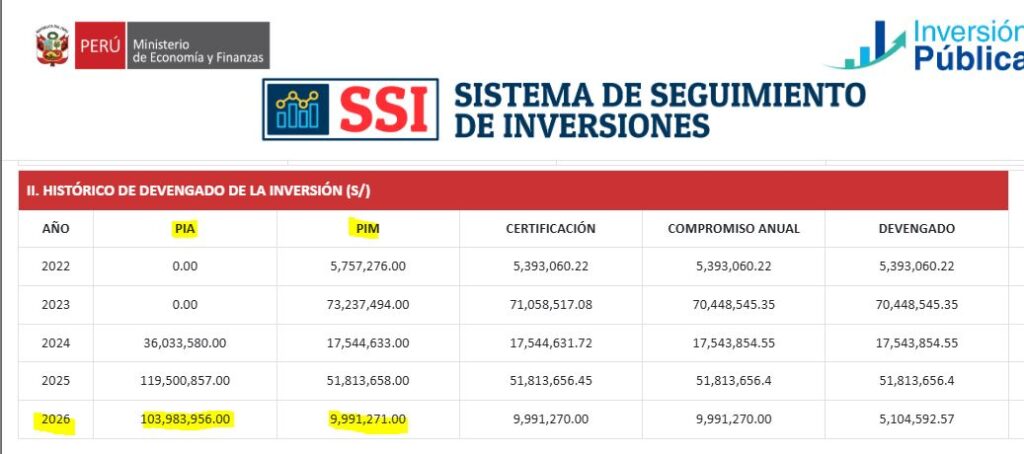 PERÚ Ministerio de Economía y Finanzas

Inversión Pública

SSI SISTEMA DE SEGUIMIENTO DE INVERSIONES

II. HISTÓRICO DE DEVENGADO DE LA INVERSIÓN (S/)

| AÑO | PIA | PIM | CERTIFICACIÓN | COMPROMISO ANUAL | DEVENGADO |
|---|---|---|---|---|---|
| 2022 | 0.00 | 5,757,276.00 | 5,393,060.22 | 5,393,060.22 | 5,393,060.22 |
| 2023 | 0.00 | 73,237,494.00 | 71,058,517.08 | 70,448,545.35 | 70,448,545.35 |
| 2024 | 36,033,580.00 | 17,544,633.00 | 17,544,631.72 | 17,543,854.55 | 17,543,854.55 |
| 2025 | 119,500,857.00 | 51,813,658.00 | 51,813,656.45 | 51,813,656.4 | 51,813,656.4 |
| 2026 | 103,983,956.00 | 9,991,271.00 | 9,991,270.00 | 9,991,270.00 | 5,104,592.57 |